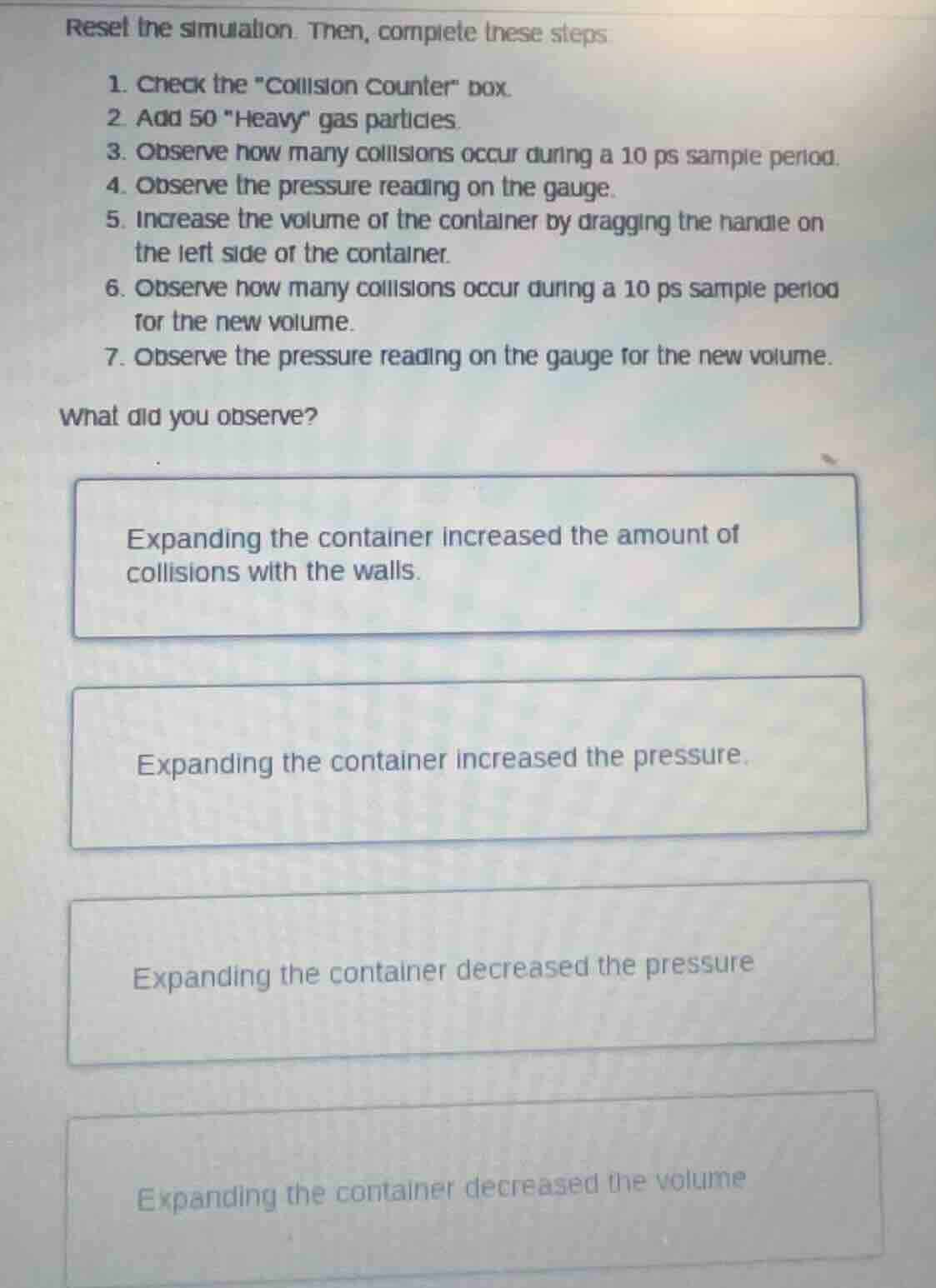 Reset the simulation. Then, complete these steps:

1. Check the "Collision Counter" box.
2. Add 50 "Heavy" gas particles.
3. Observe how many collisions occur during a 10 ps sample period.
4. Observe the pressure reading on the gauge.
5. Increase the volume of the container by dragging the handle on the left side of the container.
6. Observe how many collisions occur during a 10 ps sample period for the new volume.
7. Observe the pressure reading on the gauge for the new volume.

What did you observe?

Expanding the container increased the amount of collisions with the walls.

Expanding the container increased the pressure.

Expanding the container decreased the pressure

Expanding the container decreased the volume